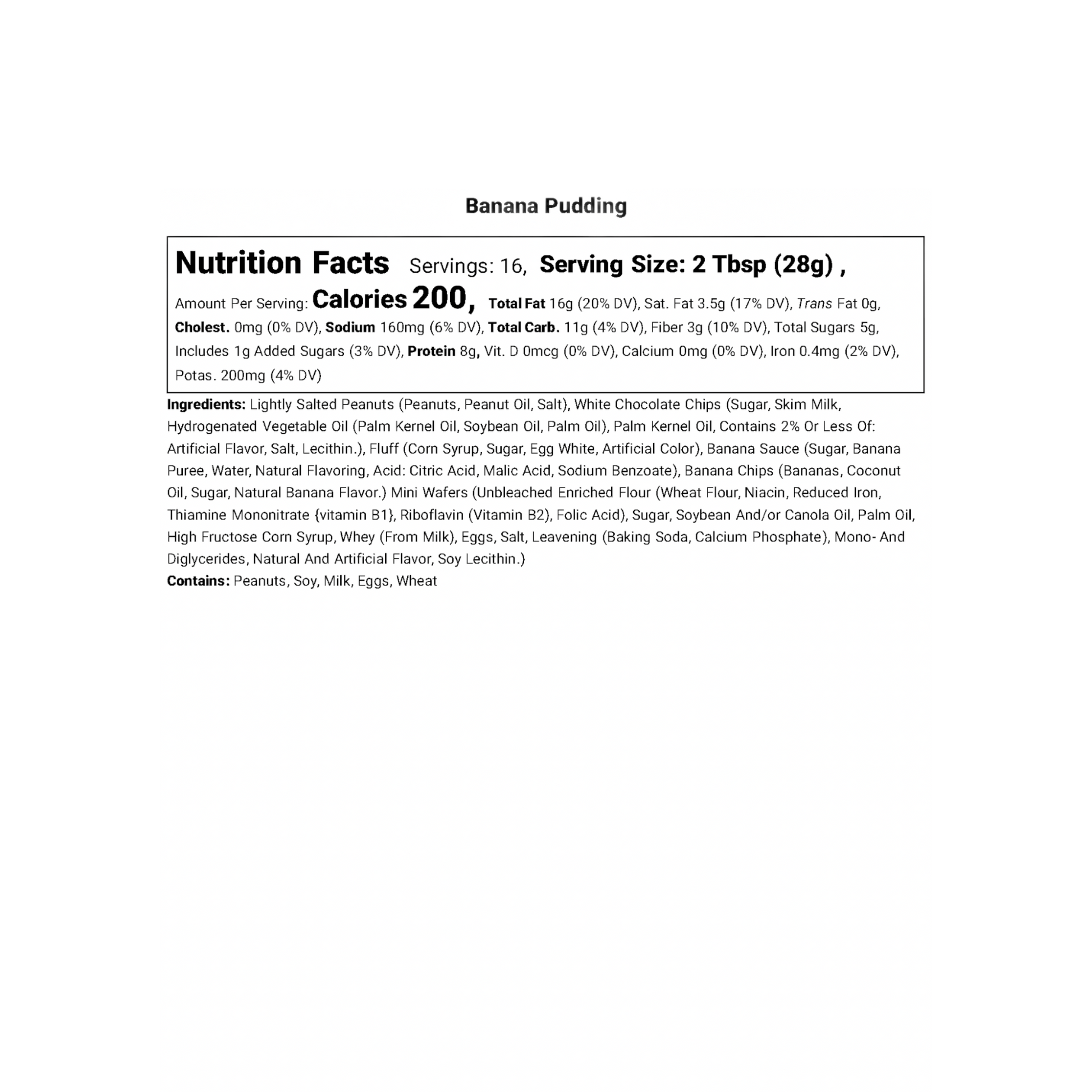 Banana Pudding

Nutrition Facts Servings: 16, Serving Size: 2 Tbsp (28g) ,

Amount Per Serving: Calories 200, Total Fat 16g (20% DV), Sat. Fat 3.5g (17% DV), Trans Fat 0g, Cholest. 0mg (0% DV), Sodium 160mg (6% DV), Total Carb. 11g (4% DV), Fiber 3g (10% DV), Total Sugars 5g, Includes 1g Added Sugars (3% DV), Protein 8g, Vit. D 0mcg (0% DV), Calcium 0mg (0% DV), Iron 0.4mg (2% DV), Potas. 200mg (4% DV)

Ingredients: Lightly Salted Peanuts (Peanuts, Peanut Oil, Salt), White Chocolate Chips (Sugar, Skim Milk, Hydrogenated Vegetable Oil (Palm Kernel Oil, Soybean Oil, Palm Oil), Palm Kernel Oil, Contains 2% Or Less Of: Artificial Flavor, Salt, Lecithin.), Fluff (Corn Syrup, Sugar, Egg White, Artificial Color), Banana Sauce (Sugar, Banana Puree, Water, Natural Flavoring, Acid: Citric Acid, Malic Acid, Sodium Benzoate), Banana Chips (Bananas, Coconut Oil, Sugar, Natural Banana Flavor.) Mini Wafers (Unbleached Enriched Flour (Wheat Flour, Niacin, Reduced Iron, Thiamine Mononitrate {vitamin B1}, Riboflavin (Vitamin B2), Folic Acid), Sugar, Soybean And/or Canola Oil, Palm Oil, High Fructose Corn Syrup, Whey (From Milk), Eggs, Salt, Leavening (Baking Soda, Calcium Phosphate), Mono- And Diglycerides, Natural And Artificial Flavor, Soy Lecithin.)
Contains: Peanuts, Soy, Milk, Eggs, Wheat